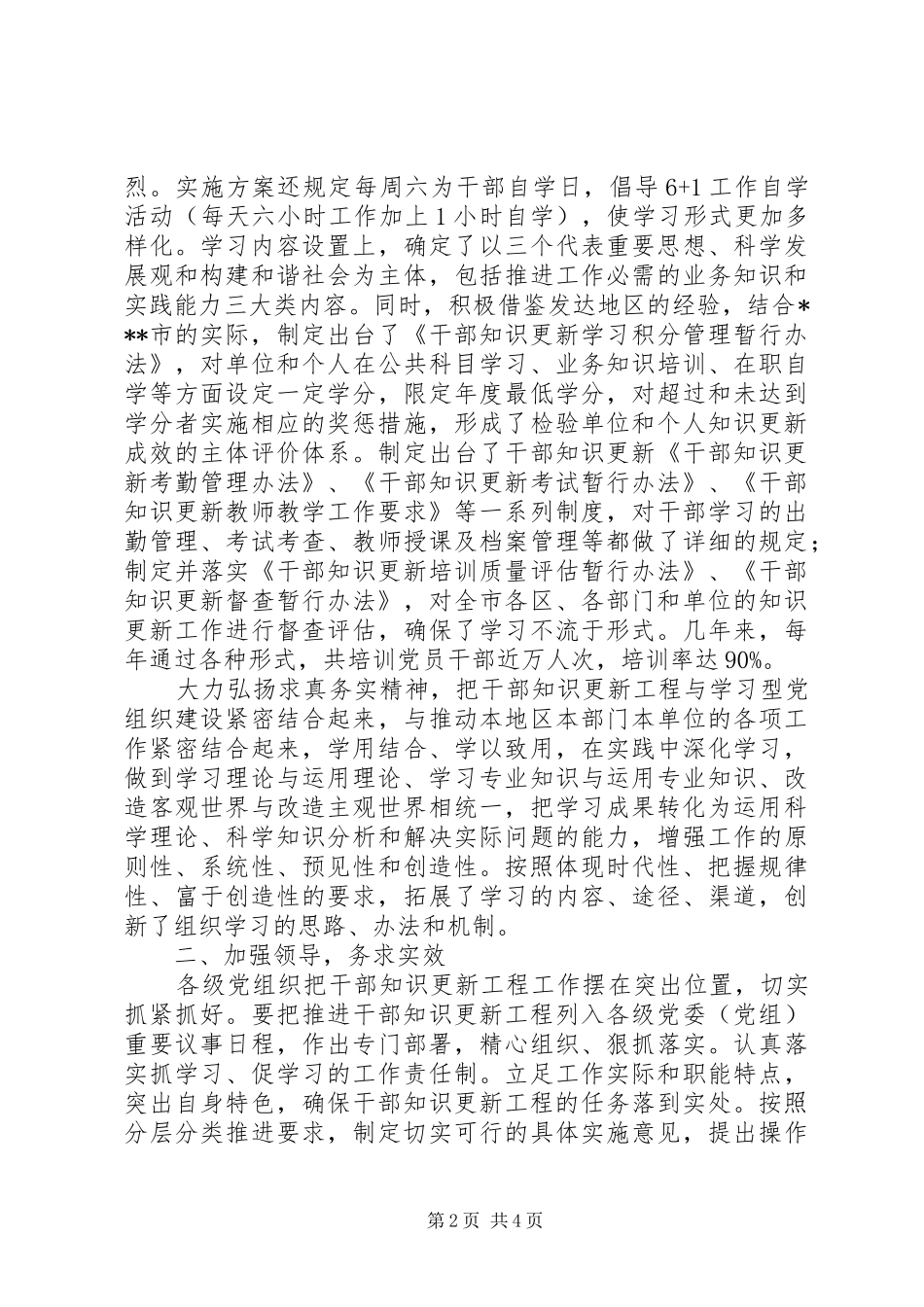 烈。实施方案还规定每周六为干部自学日，倡导6+1工作自学活动（每天六小时工作加上1小时自学），使学习形式更加多样化。学习内容设置上，确定了以三个代表重要思想、科学发展观和构建和谐社会为主体，包括推进工作必需的业务知识和实践能力三大类内容。同时，积极借鉴发达地区的经验，结合***市的实际，制定出台了《干部知识更新学习积分管理暂行办法》，对单位和个人在公共科目学习、业务知识培训、在职自学等方面设定一定学分，限定年度最低学分，对超过和未达到学分者实施相应的奖惩措施，形成了检验单位和个人知识更新成效的主体评价体系。制定出台了干部知识更新《干部知识更新考勤管理办法》、《干部知识更新考试暂行办法》、《干部知识更新教师教学工作要求》等一系列制度，对干部学习的出勤管理、考试考查、教师授课及档案管理等都做了详细的规定；制定并落实《干部知识更新培训质量评估暂行办法》、《干部知识更新督查暂行办法》，对全市各区、各部门和单位的知识更新工作进行督查评估，确保了学习不流于形式。几年来，每年通过各种形式，共培训党员干部近万人次，培训率达90%。

大力弘扬求真务实精神，把干部知识更新工程与学习型党组织建设紧密结合起来，与推动本地区本部门本单位的各项工作紧密结合起来，学用结合、学以致用，在实践中深化学习，做到学习理论与运用理论、学习专业知识与运用专业知识、改造客观世界与改造主观世界相统一，把学习成果转化为运用科学理论、科学知识分析和解决实际问题的能力，增强工作的原则性、系统性、预见性和创造性。按照体现时代性、把握规律性、富于创造性的要求，拓展了学习的内容、途径、渠道，创新了组织学习的思路、办法和机制。

二、加强领导，务求实效

各级党组织把干部知识更新工程工作摆在突出位置，切实抓紧抓好。要把推进干部知识更新工程列入各级党委（党组）重要议事日程，作出专门部署，精心组织、狠抓落实。认真落实抓学习、促学习的工作责任制。立足工作实际和职能特点，突出自身特色，确保干部知识更新工程的任务落到实处。按照分层分类推进要求，制定切实可行的具体实施意见，提出操作

第2页 共4页